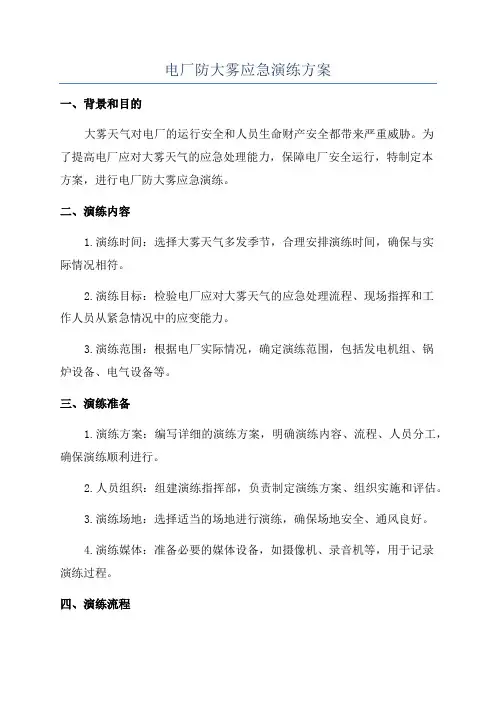 电厂防大雾应急演练方案

一、背景和目的

大雾天气对电厂的运行安全和人员生命财产安全都带来严重威胁。为了提高电厂应对大雾天气的应急处理能力，保障电厂安全运行，特制定本方案，进行电厂防大雾应急演练。

二、演练内容

1. 演练时间：选择大雾天气多发季节，合理安排演练时间，确保与实际情况相符。

2. 演练目标：检验电厂应对大雾天气的应急处理流程、现场指挥和工作人员从紧急情况中的应变能力。

3. 演练范围：根据电厂实际情况，确定演练范围，包括发电机组、锅炉设备、电气设备等。

三、演练准备

1. 演练方案：编写详细的演练方案，明确演练内容、流程、人员分工，确保演练顺利进行。

2. 人员组织：组建演练指挥部，负责制定演练方案、组织实施和评估。

3. 演练场地：选择适当的场地进行演练，确保场地安全、通风良好。

4. 演练媒体：准备必要的媒体设备，如摄像机、录音机等，用于记录演练过程。

四、演练流程